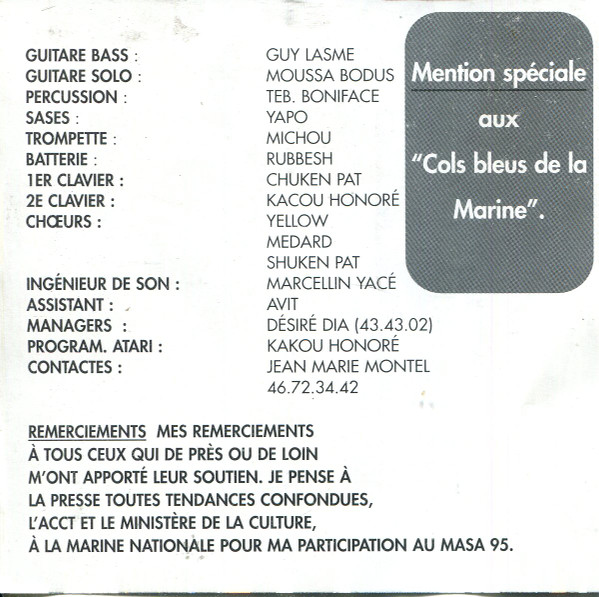 | | |
|---|---|
| GUITARE BASS : | GUY LASME |
| GUITARE SOLO : | MOUSSA BODUS |
| PERCUSSION : | TEB. BONIFACE |
| SASES : | YAPO |
| TROMPETTE : | MICHOU |
| BATTERIE : | RUBBESH |
| 1ER CLAVIER : | CHUKEN PAT |
| 2E CLAVIER : | KACOU HONORÉ |
| CHŒURS : | YELLOW |
| | MEDARD |
| | SHUKEN PAT |
| INGÉNIEUR DE SON : | MARCELLIN YACÉ |
| ASSISTANT : | AVIT |
| MANAGERS : | DÉSIRÉ DIA (43.43.02) |
| PROGRAM. ATARI : | KAKOU HONORÉ |
| CONTACTES : | JEAN MARIE MONTEL |
| | 46.72.34.42 |

Mention spéciale aux "Cols bleus de la Marine".

REMERCIEMENTS MES REMERCIEMENTS À TOUS CEUX QUI DE PRÈS OU DE LOIN M'ONT APPORTÉ LEUR SOUTIEN. JE PENSE À LA PRESSE TOUTES TENDANCES CONFONDUES, L'ACCT ET LE MINISTÈRE DE LA CULTURE, À LA MARINE NATIONALE POUR MA PARTICIPATION AU MASA 95.